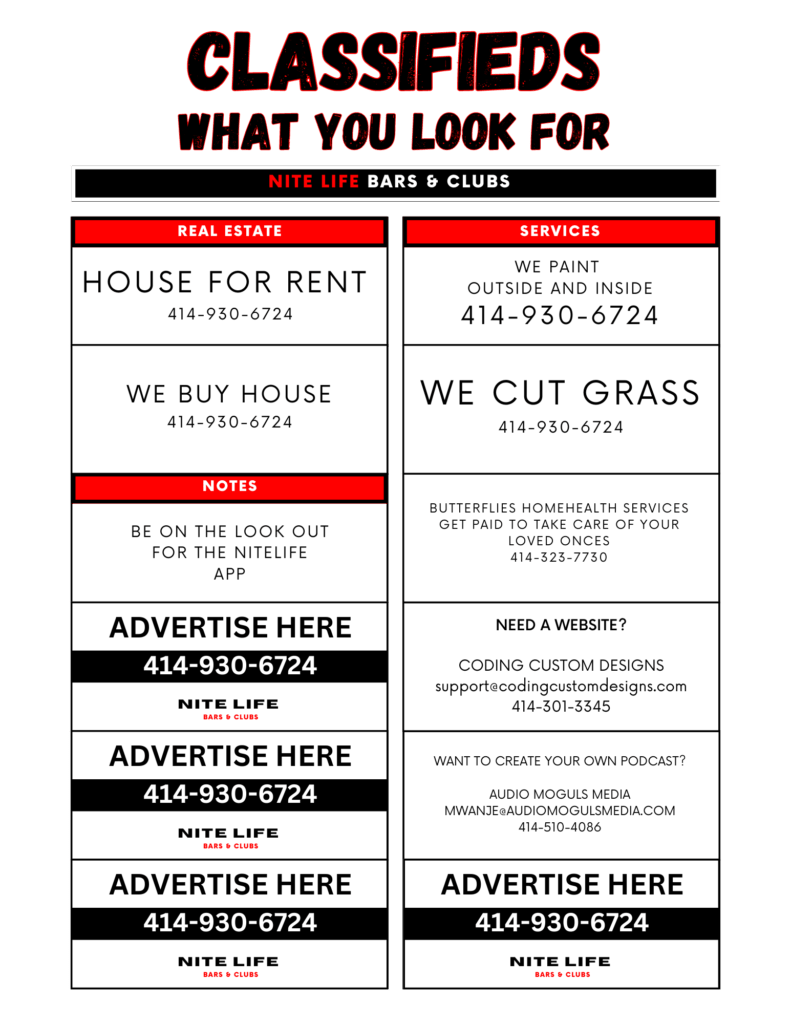 CLASSIFIEDS
WHAT YOU LOOK FOR

NITE LIFE BARS & CLUBS

REAL ESTATE

HOUSE FOR RENT
414-930-6724

WE BUY HOUSE
414-930-6724

NOTES

BE ON THE LOOK OUT FOR THE NITELIFE APP

ADVERTISE HERE
414-930-6724
NITE LIFE
BARS & CLUBS

ADVERTISE HERE
414-930-6724
NITE LIFE
BARS & CLUBS

ADVERTISE HERE
414-930-6724
NITE LIFE
BARS & CLUBS

SERVICES

WE PAINT
OUTSIDE AND INSIDE
414-930-6724

WE CUT GRASS
414-930-6724

BUTTERFLIES HOMEHEALTH SERVICES
GET PAID TO TAKE CARE OF YOUR LOVED ONCES
414-323-7730

NEED A WEBSITE?

CODING CUSTOM DESIGNS
support@codingcustomdesigns.com
414-301-3345

WANT TO CREATE YOUR OWN PODCAST?

AUDIO MOGULS MEDIA
MWANJE@AUDIOMOGULSMEDIA.COM
414-510-4086

ADVERTISE HERE
414-930-6724
NITE LIFE
BARS & CLUBS